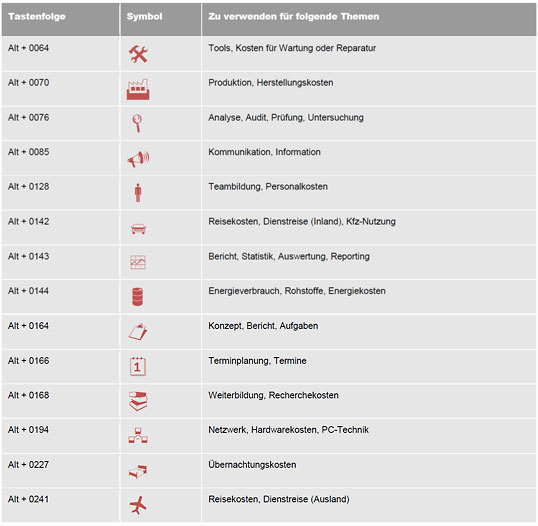 | Tastenfolge | Symbol | Zu verwenden für folgende Themen |
|---|---|---|
| Alt + 0064 | | Tools, Kosten für Wartung oder Reparatur |
| Alt + 0070 | | Produktion, Herstellungskosten |
| Alt + 0076 | | Analyse, Audit, Prüfung, Untersuchung |
| Alt + 0085 | | Kommunikation, Information |
| Alt + 0128 | | Teambildung, Personalkosten |
| Alt + 0142 | | Reisekosten, Dienstreise (Inland), Kfz-Nutzung |
| Alt + 0143 | | Bericht, Statistik, Auswertung, Reporting |
| Alt + 0144 | | Energieverbrauch, Rohstoffe, Energiekosten |
| Alt + 0164 | | Konzept, Bericht, Aufgaben |
| Alt + 0166 | 1 | Terminplanung, Termine |
| Alt + 0168 | | Weiterbildung, Recherchekosten |
| Alt + 0194 | | Netzwerk, Hardwarekosten, PC-Technik |
| Alt + 0227 | | Übernachtungskosten |
| Alt + 0241 | | Reisekosten, Dienstreise (Ausland) |